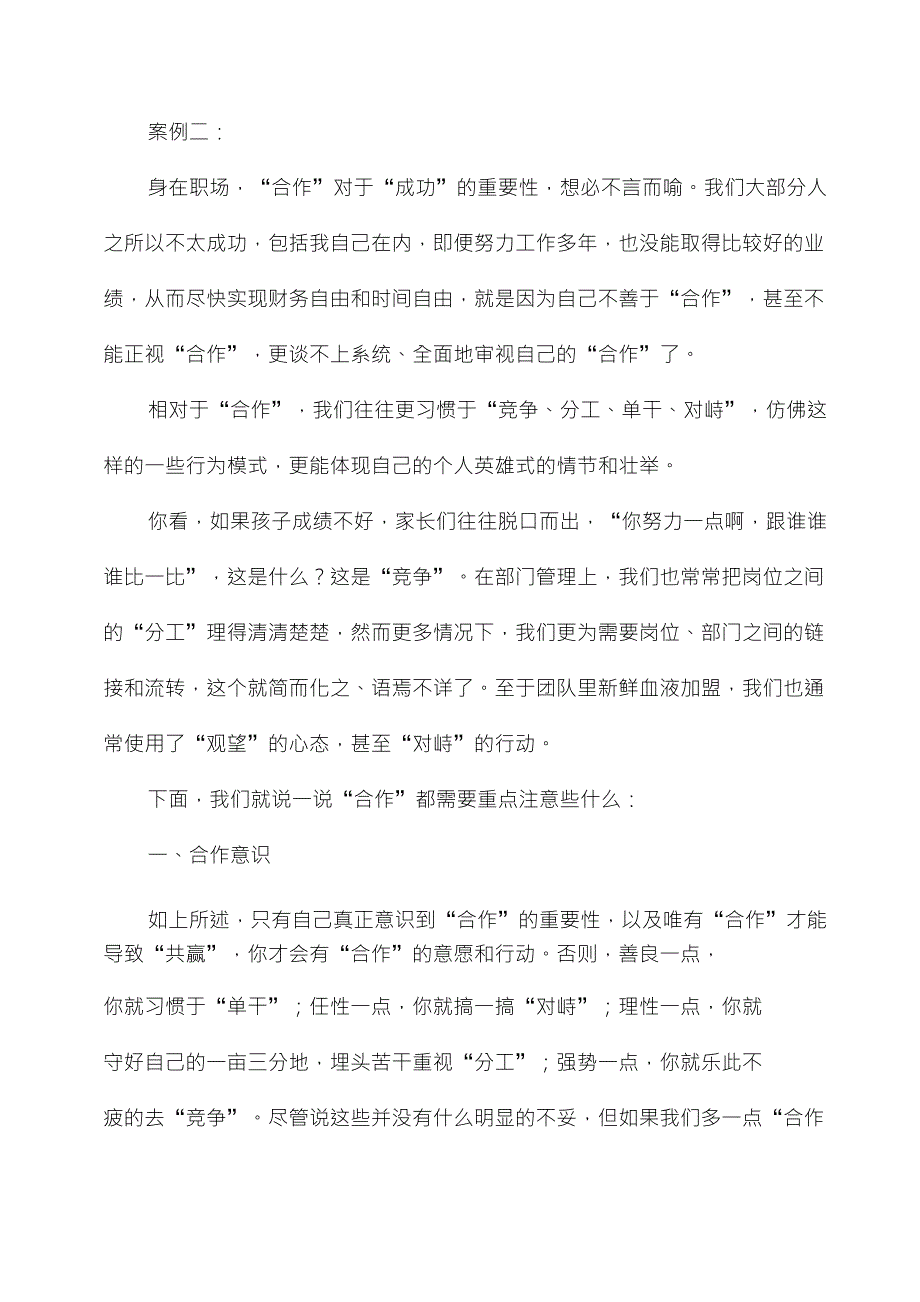 案例二：

身在职场，“合作”对于“成功”的重要性，想必不言而喻。我们大部分人之所以不太成功，包括我自己在内，即便努力工作多年，也没能取得比较好的业绩，从而尽快实现财务自由和时间自由，就是因为自己不善于“合作”，甚至不能正视“合作”，更谈不上系统、全面地审视自己的“合作”了。

相对于“合作”，我们往往更习惯于“竞争、分工、单干、对峙”，仿佛这样的一些行为模式，更能体现自己的个人英雄式的情节和壮举。

你看，如果孩子成绩不好，家长们往往脱口而出，“你努力一点啊，跟谁谁谁比一比”，这是什么？这是“竞争”。在部门管理上，我们也常常把岗位之间的“分工”理得清清楚楚，然而更多情况下，我们更为需要岗位、部门之间的链接和流转，这个就简而化之、语焉不详了。至于团队里新鲜血液加盟，我们也通常使用了“观望”的心态，甚至“对峙”的行动。

下面，我们就说一说“合作”都需要重点注意些什么：

一、合作意识

如上所述，只有自己真正意识到“合作”的重要性，以及唯有“合作”才能导致“共赢”，你才会有“合作”的意愿和行动。否则，善良一点，

你就习惯于“单干”；任性一点，你就搞一搞“对峙”；理性一点，你就

守好自己的一亩三分地，埋头苦干重视“分工”；强势一点，你就乐此不

疲的去“竞争”。尽管说这些并没有什么明显的不妥，但如果我们多一点“合作